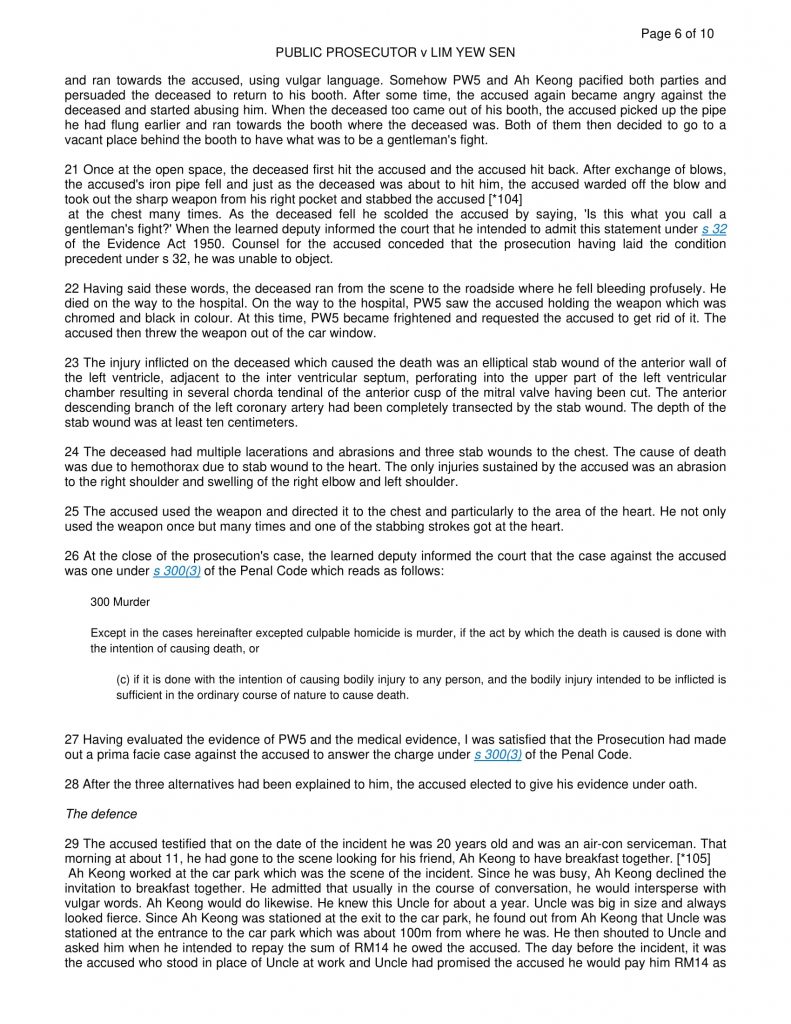 Page 6 of 10

PUBLIC PROSECUTOR v LIM YEW SEN

and ran towards the accused, using vulgar language. Somehow PW5 and Ah Keong pacified both parties and persuaded the deceased to return to his booth. After some time, the accused again became angry against the deceased and started abusing him. When the deceased too came out of his booth, the accused picked up the pipe he had flung earlier and ran towards the booth where the deceased was. Both of them then decided to go to a vacant place behind the booth to have what was to be a gentleman's fight.

21 Once at the open space, the deceased first hit the accused and the accused hit back. After exchange of blows, the accused's iron pipe fell and just as the deceased was about to hit him, the accused warded off the blow and took out the sharp weapon from his right pocket and stabbed the accused [*104]
at the chest many times. As the deceased fell he scolded the accused by saying, 'Is this what you call a gentleman's fight?' When the learned deputy informed the court that he intended to admit this statement under s 32 of the Evidence Act 1950. Counsel for the accused conceded that the prosecution having laid the condition precedent under s 32, he was unable to object.

22 Having said these words, the deceased ran from the scene to the roadside where he fell bleeding profusely. He died on the way to the hospital. On the way to the hospital, PW5 saw the accused holding the weapon which was chromed and black in colour. At this time, PW5 became frightened and requested the accused to get rid of it. The accused then threw the weapon out of the car window.

23 The injury inflicted on the deceased which caused the death was an elliptical stab wound of the anterior wall of the left ventricle, adjacent to the inter ventricular septum, perforating into the upper part of the left ventricular chamber resulting in several chorda tendinal of the anterior cusp of the mitral valve having been cut. The anterior descending branch of the left coronary artery had been completely transected by the stab wound. The depth of the stab wound was at least ten centimeters.

24 The deceased had multiple lacerations and abrasions and three stab wounds to the chest. The cause of death was due to hemothorax due to stab wound to the heart. The only injuries sustained by the accused was an abrasion to the right shoulder and swelling of the right elbow and left shoulder.

25 The accused used the weapon and directed it to the chest and particularly to the area of the heart. He not only used the weapon once but many times and one of the stabbing strokes got at the heart.

26 At the close of the prosecution's case, the learned deputy informed the court that the case against the accused was one under s 300(3) of the Penal Code which reads as follows:

300 Murder

Except in the cases hereinafter excepted culpable homicide is murder, if the act by which the death is caused is done with the intention of causing death, or

(c) if it is done with the intention of causing bodily injury to any person, and the bodily injury intended to be inflicted is sufficient in the ordinary course of nature to cause death.

27 Having evaluated the evidence of PW5 and the medical evidence, I was satisfied that the Prosecution had made out a prima facie case against the accused to answer the charge under s 300(3) of the Penal Code.

28 After the three alternatives had been explained to him, the accused elected to give his evidence under oath.

The defence

29 The accused testified that on the date of the incident he was 20 years old and was an air-con serviceman. That morning at about 11, he had gone to the scene looking for his friend, Ah Keong to have breakfast together. [*105]
Ah Keong worked at the car park which was the scene of the incident. Since he was busy, Ah Keong declined the invitation to breakfast together. He admitted that usually in the course of conversation, he would intersperse with vulgar words. Ah Keong would do likewise. He knew this Uncle for about a year. Uncle was big in size and always looked fierce. Since Ah Keong was stationed at the exit to the car park, he found out from Ah Keong that Uncle was stationed at the entrance to the car park which was about 100m from where he was. He then shouted to Uncle and asked him when he intended to repay the sum of RM14 he owed the accused. The day before the incident, it was the accused who stood in place of Uncle at work and Uncle had promised the accused he would pay him RM14 as